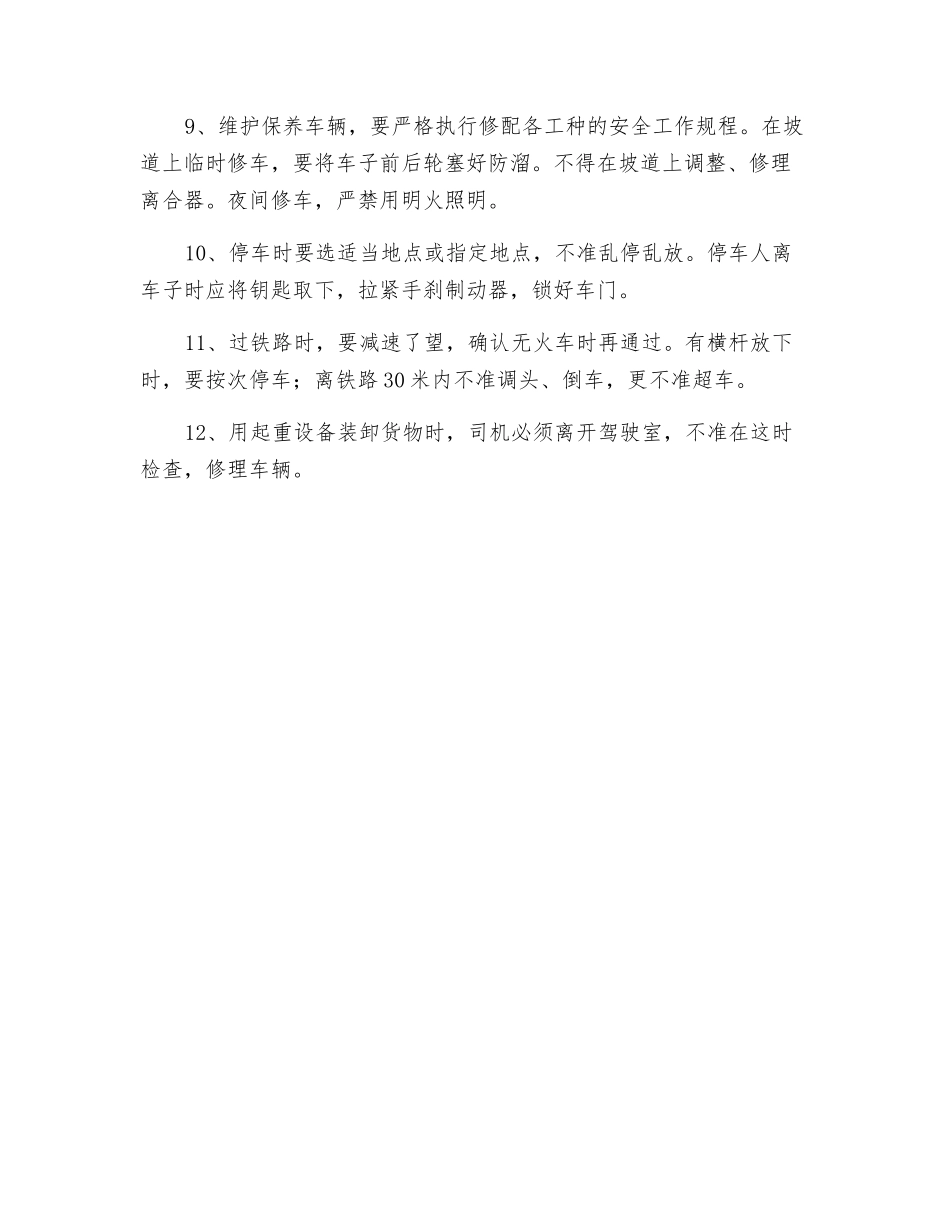 9、维护保养车辆，要严格执行修配各工种的安全工作规程。在坡道上临时修车，要将车子前后轮塞好防溜。不得在坡道上调整、修理离合器。夜间修车，严禁用明火照明。

10、停车时要选适当地点或指定地点，不准乱停乱放。停车人离车子时应将钥匙取下，拉紧手刹制动器，锁好车门。

11、过铁路时，要减速了望，确认无火车时再通过。有横杆放下时，要按次停车；离铁路30米内不准调头、倒车，更不准超车。

12、用起重设备装卸货物时，司机必须离开驾驶室，不准在这时检查，修理车辆。